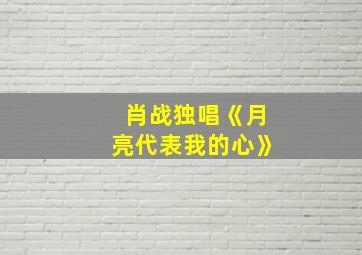 肖战独唱《月亮代表我的心》